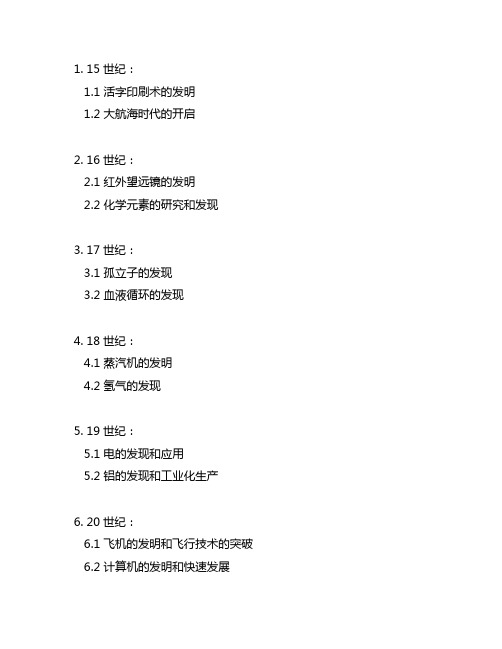 1. 15 世纪：

1.1 活字印刷术的发明

1.2 大航海时代的开启

2. 16 世纪：

2.1 红外望远镜的发明

2.2 化学元素的研究和发现

3. 17 世纪：

3.1 孤立子的发现

3.2 血液循环的发现

4. 18 世纪：

4.1 蒸汽机的发明

4.2 氢气的发现

5. 19 世纪：

5.1 电的发现和应用

5.2 铝的发现和工业化生产

6. 20 世纪：

6.1 飞机的发明和飞行技术的突破

6.2 计算机的发明和快速发展